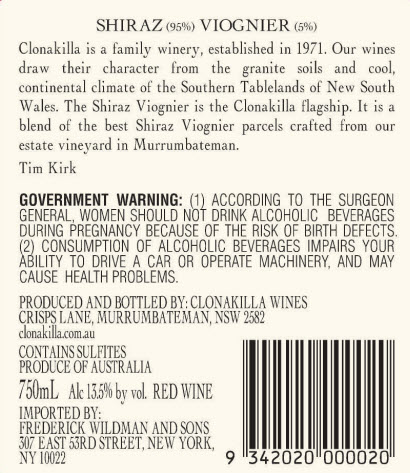 SHIRAZ (95%) VIOGNIER (5%)

Clonakilla is a family winery, established in 1971. Our wines draw their character from the granite soils and cool, continental climate of the Southern Tablelands of New South Wales. The Shiraz Viognier is the Clonakilla flagship. It is a blend of the best Shiraz Viognier parcels crafted from our estate vineyard in Murrumbateman.

Tim Kirk

GOVERNMENT WARNING: (1) ACCORDING TO THE SURGEON GENERAL, WOMEN SHOULD NOT DRINK ALCOHOLIC BEVERAGES DURING PREGNANCY BECAUSE OF THE RISK OF BIRTH DEFECTS. (2) CONSUMPTION OF ALCOHOLIC BEVERAGES IMPAIRS YOUR ABILITY TO DRIVE A CAR OR OPERATE MACHINERY, AND MAY CAUSE HEALTH PROBLEMS.

PRODUCED AND BOTTLED BY: CLONAKILLA WINES
CRISPS LANE, MURRUMBATEMAN, NSW 2582
clonakilla.com.au

CONTAINS SULFITES
PRODUCE OF AUSTRALIA

750mL Alc 13.5% by vol. RED WINE

IMPORTED BY:
FREDERICK WILDMAN AND SONS
307 EAST 53RD STREET, NEW YORK,
NY 10022

9 342020 000020